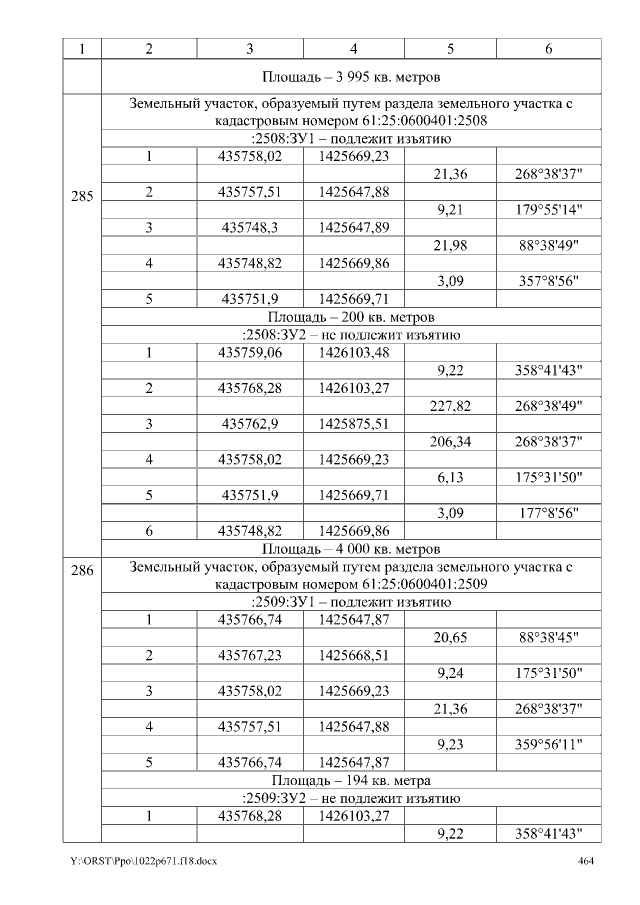 | 1 | 2 | 3 | 4 | 5 | 6 |
|---|---|---|---|---|---|
| | Площадь – 3 995 кв. метров | | | | |
| 285 | Земельный участок, образуемый путем раздела земельного участка с кадастровым номером 61:25:0600401:2508 | | | | |
| | :2508:ЗУ1 – подлежит изъятию | | | | |
| | 1 | 435758,02 | 1425669,23 | | |
| | | | | 21,36 | 268°38'37" |
| | 2 | 435757,51 | 1425647,88 | | |
| | | | | 9,21 | 179°55'14" |
| | 3 | 435748,3 | 1425647,89 | | |
| | | | | 21,98 | 88°38'49" |
| | 4 | 435748,82 | 1425669,86 | | |
| | | | | 3,09 | 357°8'56" |
| | 5 | 435751,9 | 1425669,71 | | |
| | Площадь – 200 кв. метров | | | | |
| | :2508:ЗУ2 – не подлежит изъятию | | | | |
| | 1 | 435759,06 | 1426103,48 | | |
| | | | | 9,22 | 358°41'43" |
| | 2 | 435768,28 | 1426103,27 | | |
| | | | | 227,82 | 268°38'49" |
| | 3 | 435762,9 | 1425875,51 | | |
| | | | | 206,34 | 268°38'37" |
| | 4 | 435758,02 | 1425669,23 | | |
| | | | | 6,13 | 175°31'50" |
| | 5 | 435751,9 | 1425669,71 | | |
| | | | | 3,09 | 177°8'56" |
| | 6 | 435748,82 | 1425669,86 | | |
| | Площадь – 4 000 кв. метров | | | | |
| 286 | Земельный участок, образуемый путем раздела земельного участка с кадастровым номером 61:25:0600401:2509 | | | | |
| | :2509:ЗУ1 – подлежит изъятию | | | | |
| | 1 | 435766,74 | 1425647,87 | | |
| | | | | 20,65 | 88°38'45" |
| | 2 | 435767,23 | 1425668,51 | | |
| | | | | 9,24 | 175°31'50" |
| | 3 | 435758,02 | 1425669,23 | | |
| | | | | 21,36 | 268°38'37" |
| | 4 | 435757,51 | 1425647,88 | | |
| | | | | 9,23 | 359°56'11" |
| | 5 | 435766,74 | 1425647,87 | | |
| | Площадь – 194 кв. метра | | | | |
| | :2509:ЗУ2 – не подлежит изъятию | | | | |
| | 1 | 435768,28 | 1426103,27 | | |
| | | | | 9,22 | 358°41'43" |

Y:\ORST\Ppo\1022p671.f18.docx 464